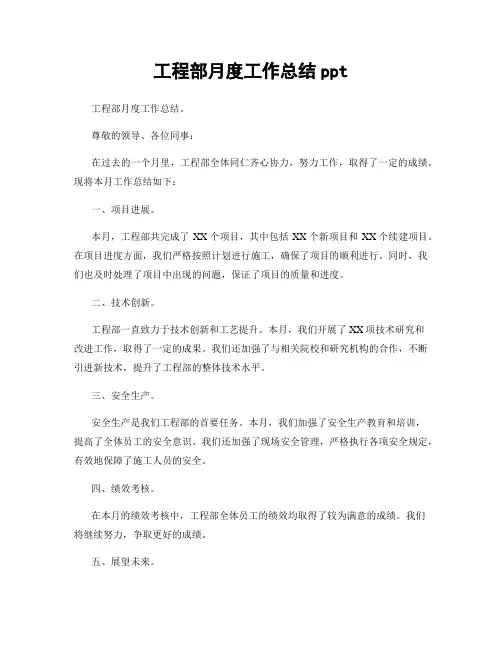 工程部月度工作总结 ppt

工程部月度工作总结。

尊敬的领导、各位同事：

在过去的一个月里，工程部全体同仁齐心协力，努力工作，取得了一定的成绩。现将本月工作总结如下：

一、项目进展。

本月，工程部共完成了 XX 个项目，其中包括 XX 个新项目和 XX 个续建项目。在项目进度方面，我们严格按照计划进行施工，确保了项目的顺利进行。同时，我们也及时处理了项目中出现的问题，保证了项目的质量和进度。

二、技术创新。

工程部一直致力于技术创新和工艺提升。本月，我们开展了 XX 项技术研究和改进工作，取得了一定的成果。我们还加强了与相关院校和研究机构的合作，不断引进新技术，提升了工程部的整体技术水平。

三、安全生产。

安全生产是我们工程部的首要任务。本月，我们加强了安全生产教育和培训，提高了全体员工的安全意识。我们还加强了现场安全管理，严格执行各项安全规定，有效地保障了施工人员的安全。

四、绩效考核。

在本月的绩效考核中，工程部全体员工的绩效均取得了较为满意的成绩。我们将继续努力，争取更好的成绩。

五、展望未来。